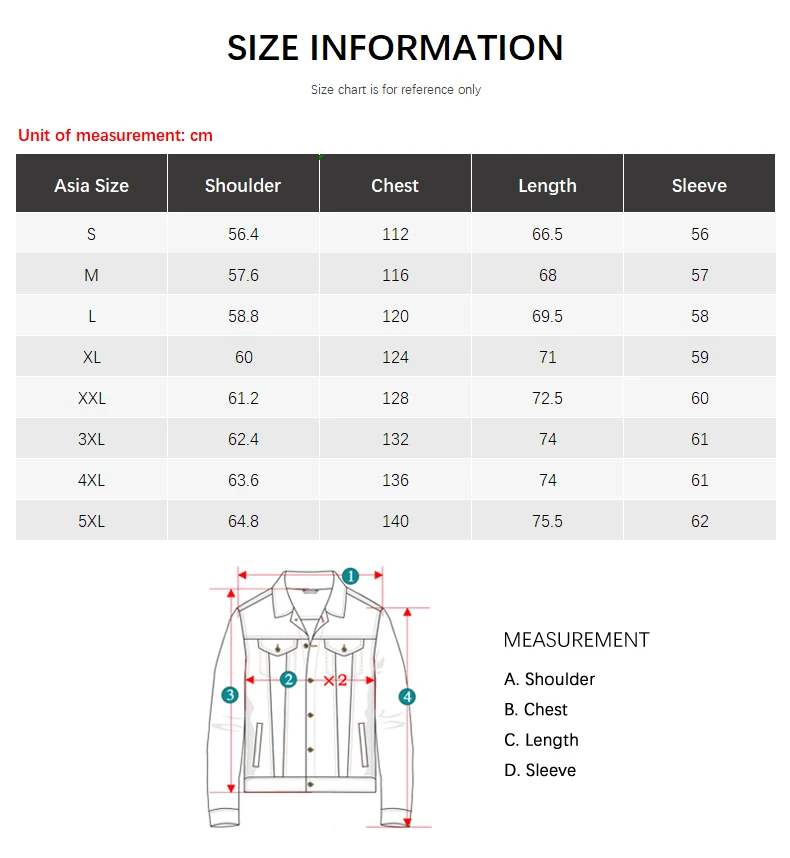 SIZE INFORMATION

Size chart is for reference only

Unit of measurement: cm

| Asia Size | Shoulder | Chest | Length | Sleeve |
|---|---|---|---|---|
| S | 56.4 | 112 | 66.5 | 56 |
| M | 57.6 | 116 | 68 | 57 |
| L | 58.8 | 120 | 69.5 | 58 |
| XL | 60 | 124 | 71 | 59 |
| XXL | 61.2 | 128 | 72.5 | 60 |
| 3XL | 62.4 | 132 | 74 | 61 |
| 4XL | 63.6 | 136 | 74 | 61 |
| 5XL | 64.8 | 140 | 75.5 | 62 |

1
2 ×2
3
4

MEASUREMENT
A. Shoulder
B. Chest
C. Length
D. Sleeve